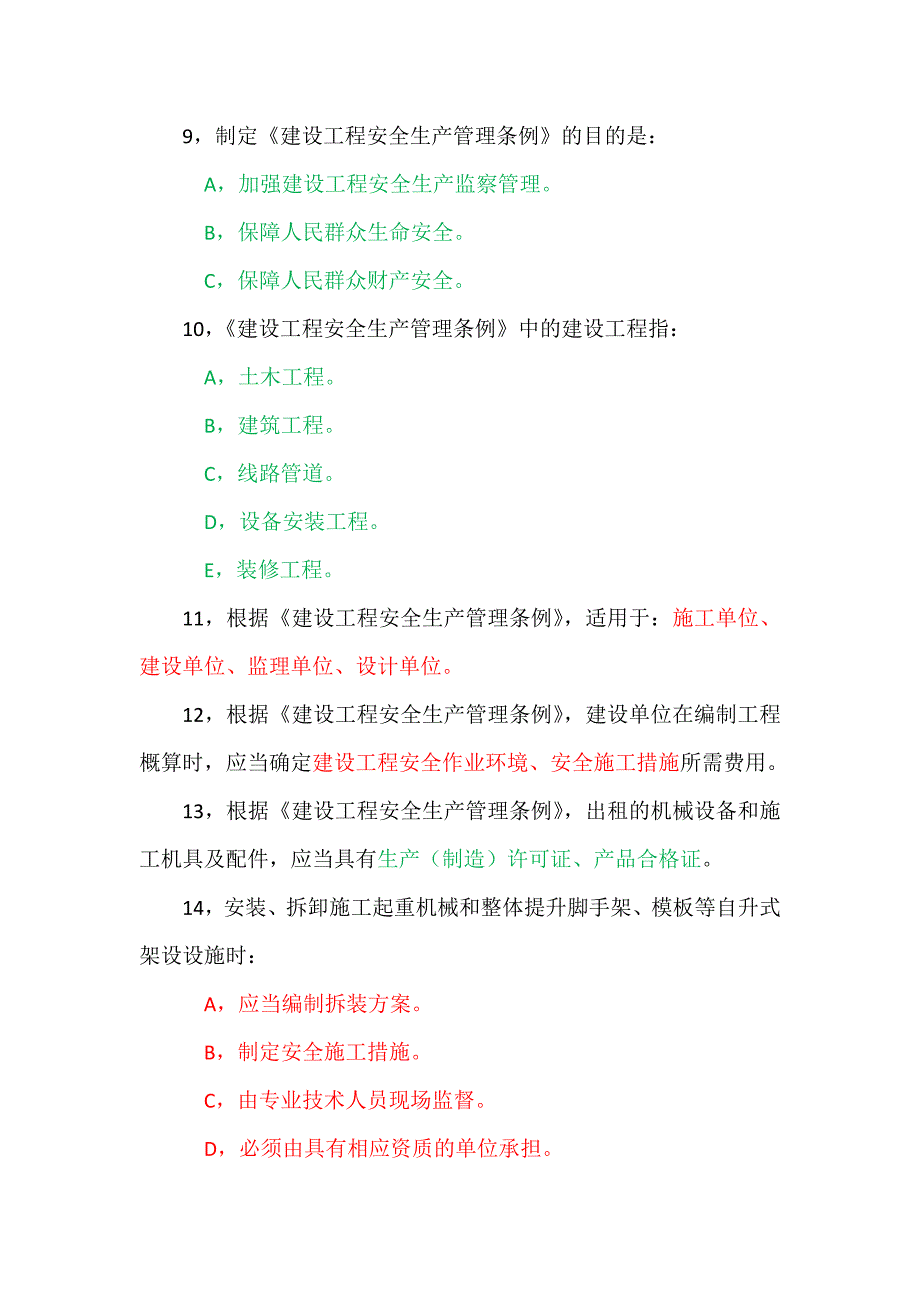 9，制定《建设工程安全生产管理条例》的目的是：

A，加强建设工程安全生产监察管理。

B，保障人民群众生命安全。

C，保障人民群众财产安全。

10，《建设工程安全生产管理条例》中的建设工程指：

A，土木工程。

B，建筑工程。

C，线路管道。

D，设备安装工程。

E，装修工程。

11，根据《建设工程安全生产管理条例》，适用于：施工单位、建设单位、监理单位、设计单位。

12，根据《建设工程安全生产管理条例》，建设单位在编制工程概算时，应当确定建设工程安全作业环境、安全施工措施所需费用。

13，根据《建设工程安全生产管理条例》，出租的机械设备和施工机具及配件，应当具有生产（制造）许可证、产品合格证。

14，安装、拆卸施工起重机械和整体提升脚手架、模板等自升式架设设施时：

A，应当编制拆装方案。

B，制定安全施工措施。

C，由专业技术人员现场监督。

D，必须由具有相应资质的单位承担。